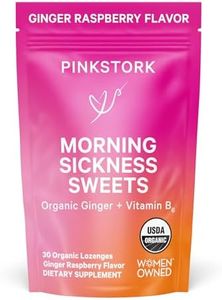 GINGER RASPBERRY FLAVOR

PINKSTORK

MORNING SICKNESS SWEETS

Organic Ginger + Vitamin $B_6$

USDA ORGANIC

30 Organic Lozenges
Ginger Raspberry Flavor
DIETARY SUPPLEMENT

WOMEN OWNED